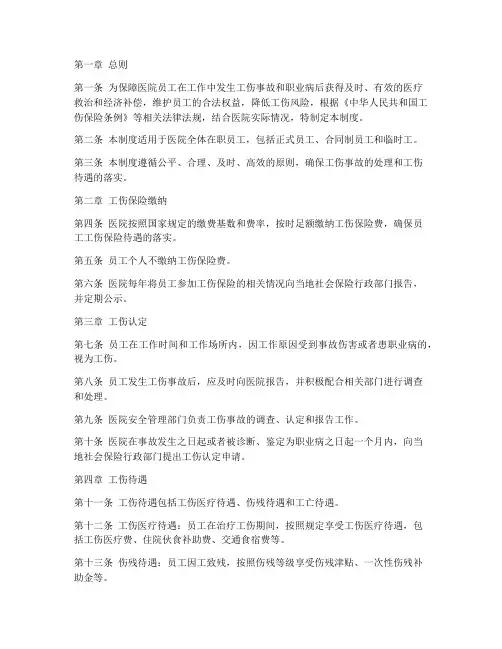 第一章 总则

第一条 为保障医院员工在工作中发生工伤事故和职业病后获得及时、有效的医疗救治和经济补偿，维护员工的合法权益，降低工伤风险，根据《中华人民共和国工伤保险条例》等相关法律法规，结合医院实际情况，特制定本制度。

第二条 本制度适用于医院全体在职员工，包括正式员工、合同制员工和临时工。

第三条 本制度遵循公平、合理、及时、高效的原则，确保工伤事故的处理和工伤待遇的落实。

第二章 工伤保险缴纳

第四条 医院按照国家规定的缴费基数和费率，按时足额缴纳工伤保险费，确保员工工伤保险待遇的落实。

第五条 员工个人不缴纳工伤保险费。

第六条 医院每年将员工参加工伤保险的相关情况向当地社会保险行政部门报告，并定期公示。

第三章 工伤认定

第七条 员工在工作时间和工作场所内，因工作原因受到事故伤害或者患职业病的，视为工伤。

第八条 员工发生工伤事故后，应及时向医院报告，并积极配合相关部门进行调查和处理。

第九条 医院安全管理部门负责工伤事故的调查、认定和报告工作。

第十条 医院在事故发生之日起或者被诊断、鉴定为职业病之日起一个月内，向当地社会保险行政部门提出工伤认定申请。

第四章 工伤待遇

第十一条 工伤待遇包括工伤医疗待遇、伤残待遇和工亡待遇。

第十二条 工伤医疗待遇：员工在治疗工伤期间，按照规定享受工伤医疗待遇，包括工伤医疗费、住院伙食补助费、交通食宿费等。

第十三条 伤残待遇：员工因工致残，按照伤残等级享受伤残津贴、一次性伤残补助金等。